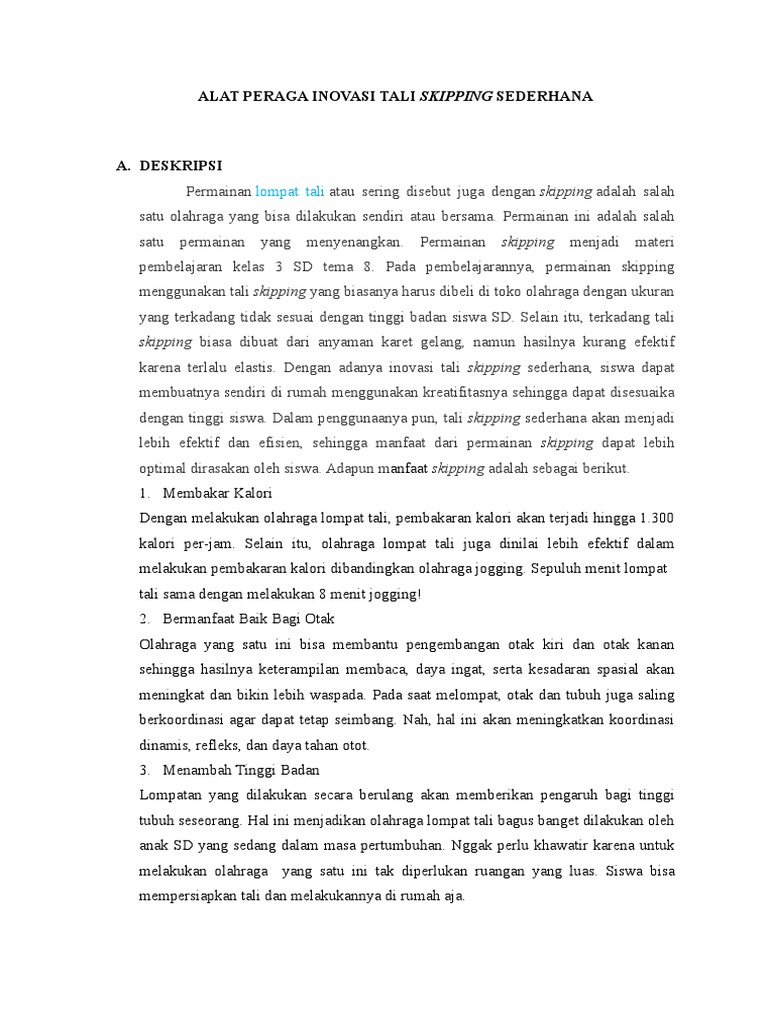 ALAT PERAGA INOVASI TALI SKIPPING SEDERHANA

A. DESKRIPSI

Permainan lompat tali atau sering disebut juga dengan skipping adalah salah satu olahraga yang bisa dilakukan sendiri atau bersama. Permainan ini adalah salah satu permainan yang menyenangkan. Permainan skipping menjadi materi pembelajaran kelas 3 SD tema 8. Pada pembelajarannya, permainan skipping menggunakan tali skipping yang biasanya harus dibeli di toko olahraga dengan ukuran yang terkadang tidak sesuai dengan tinggi badan siswa SD. Selain itu, terkadang tali skipping biasa dibuat dari anyaman karet gelang, namun hasilnya kurang efektif karena terlalu elastis. Dengan adanya inovasi tali skipping sederhana, siswa dapat membuatnya sendiri di rumah menggunakan kreatifitasnya sehingga dapat disesuaika dengan tinggi siswa. Dalam penggunaanya pun, tali skipping sederhana akan menjadi lebih efektif dan efisien, sehingga manfaat dari permainan skipping dapat lebih optimal dirasakan oleh siswa. Adapun manfaat skipping adalah sebagai berikut.

1. Membakar Kalori

Dengan melakukan olahraga lompat tali, pembakaran kalori akan terjadi hingga 1.300 kalori per-jam. Selain itu, olahraga lompat tali juga dinilai lebih efektif dalam melakukan pembakaran kalori dibandingkan olahraga jogging. Sepuluh menit lompat tali sama dengan melakukan 8 menit jogging!

2. Bermanfaat Baik Bagi Otak

Olahraga yang satu ini bisa membantu pengembangan otak kiri dan otak kanan sehingga hasilnya keterampilan membaca, daya ingat, serta kesadaran spasial akan meningkat dan bikin lebih waspada. Pada saat melompat, otak dan tubuh juga saling berkoordinasi agar dapat tetap seimbang. Nah, hal ini akan meningkatkan koordinasi dinamis, refleks, dan daya tahan otot.

3. Menambah Tinggi Badan

Lompatan yang dilakukan secara berulang akan memberikan pengaruh bagi tinggi tubuh seseorang. Hal ini menjadikan olahraga lompat tali bagus banget dilakukan oleh anak SD yang sedang dalam masa pertumbuhan. Nggak perlu khawatir karena untuk melakukan olahraga yang satu ini tak diperlukan ruangan yang luas. Siswa bisa mempersiapkan tali dan melakukannya di rumah aja.